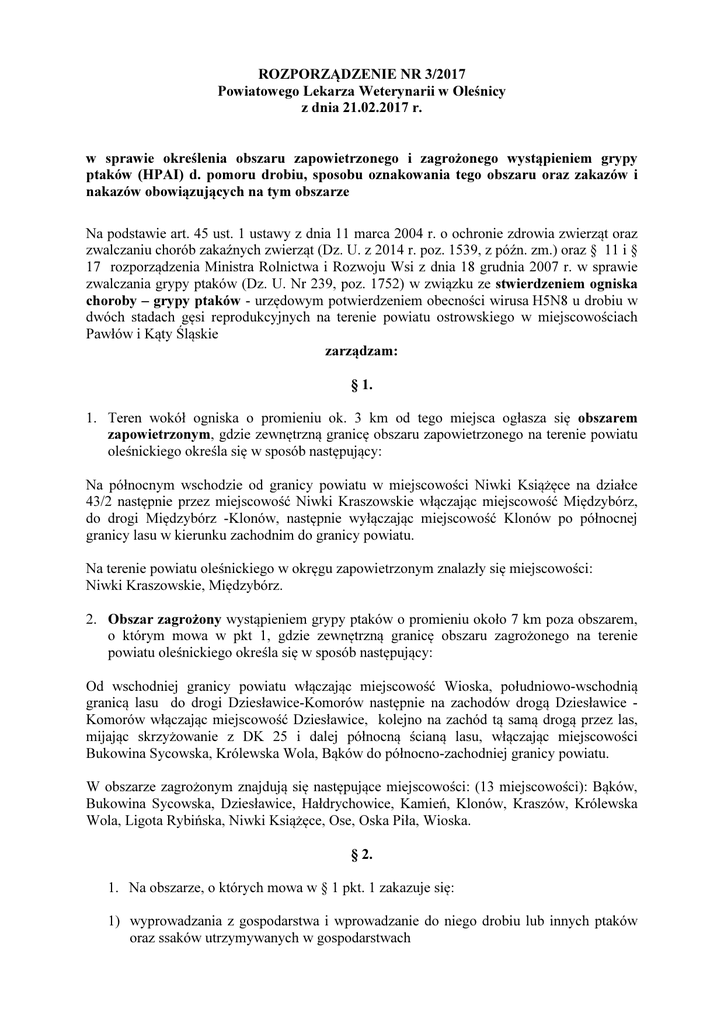 ROZPORZĄDZENIE NR 3/2017
Powiatowego Lekarza Weterynarii w Oleśnicy
z dnia 21.02.2017 r.

w sprawie określenia obszaru zapowietrzonego i zagrożonego wystąpieniem grypy ptaków (HPAI) d. pomoru drobiu, sposobu oznakowania tego obszaru oraz zakazów i nakazów obowiązujących na tym obszarze

Na podstawie art. 45 ust. 1 ustawy z dnia 11 marca 2004 r. o ochronie zdrowia zwierząt oraz zwalczaniu chorób zakaźnych zwierząt (Dz. U. z 2014 r. poz. 1539, z późn. zm.) oraz § 11 i § 17 rozporządzenia Ministra Rolnictwa i Rozwoju Wsi z dnia 18 grudnia 2007 r. w sprawie zwalczania grypy ptaków (Dz. U. Nr 239, poz. 1752) w związku ze stwierdzeniem ogniska choroby – grypy ptaków - urzędowym potwierdzeniem obecności wirusa H5N8 u drobiu w dwóch stadach gęsi reprodukcyjnych na terenie powiatu ostrowskiego w miejscowościach Pawłów i Kąty Śląskie

zarządzam:

§ 1.

1. Teren wokół ogniska o promieniu ok. 3 km od tego miejsca ogłasza się obszarem zapowietrzonym, gdzie zewnętrzną granicę obszaru zapowietrzonego na terenie powiatu oleśnickiego określa się w sposób następujący:

Na północnym wschodzie od granicy powiatu w miejscowości Niwki Książęce na działce 43/2 następnie przez miejscowość Niwki Kraszowskie włączając miejscowość Międzybórz, do drogi Międzybórz -Klonów, następnie wyłączając miejscowość Klonów po północnej granicy lasu w kierunku zachodnim do granicy powiatu.

Na terenie powiatu oleśnickiego w okręgu zapowietrzonym znalazły się miejscowości: Niwki Kraszowskie, Międzybórz.

2. Obszar zagrożony wystąpieniem grypy ptaków o promieniu około 7 km poza obszarem, o którym mowa w pkt 1, gdzie zewnętrzną granicę obszaru zagrożonego na terenie powiatu oleśnickiego określa się w sposób następujący:

Od wschodniej granicy powiatu włączając miejscowość Wioska, południowo-wschodnią granicą lasu do drogi Dziesławice-Komorów następnie na zachodów drogą Dziesławice - Komorów włączając miejscowość Dziesławice, kolejno na zachód tą samą drogą przez las, mijając skrzyżowanie z DK 25 i dalej północną ścianą lasu, włączając miejscowości Bukowina Sycowska, Królewska Wola, Bąków do północno-zachodniej granicy powiatu.

W obszarze zagrożonym znajdują się następujące miejscowości: (13 miejscowości): Bąków, Bukowina Sycowska, Dziesławice, Hałdrychowice, Kamień, Klonów, Kraszów, Królewska Wola, Ligota Rybińska, Niwki Książęce, Ose, Oska Piła, Wioska.

§ 2.

1. Na obszarze, o których mowa w § 1 pkt. 1 zakazuje się:

1) wyprowadzania z gospodarstwa i wprowadzanie do niego drobiu lub innych ptaków oraz ssaków utrzymywanych w gospodarstwach